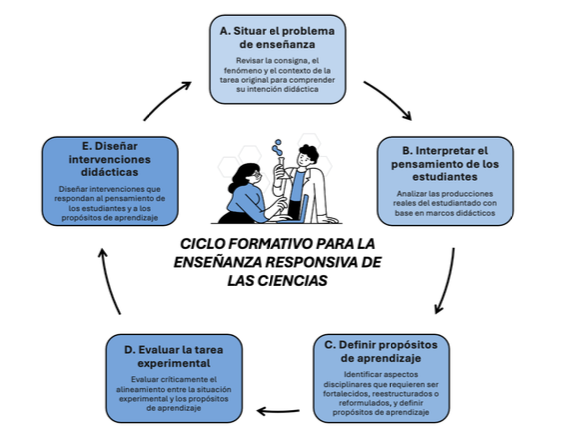 A. Situar el problema de enseñanza

Revisar la consigna, el fenómeno y el contexto de la tarea original para comprender su intención didáctica

B. Interpretar el pensamiento de los estudiantes

Analizar las producciones reales del estudiantado con base en marcos didácticos

C. Definir propósitos de aprendizaje

Identificar aspectos disciplinares que requieren ser fortalecidos, reestructurados o reformulados, y definir propósitos de aprendizaje

D. Evaluar la tarea experimental

Evaluar críticamente el alineamiento entre la situación experimental y los propósitos de aprendizaje

E. Diseñar intervenciones didácticas

Diseñar intervenciones que respondan al pensamiento de los estudiantes y a los propósitos de aprendizaje

CICLO FORMATIVO PARA LA ENSEÑANZA RESPONSIVA DE LAS CIENCIAS